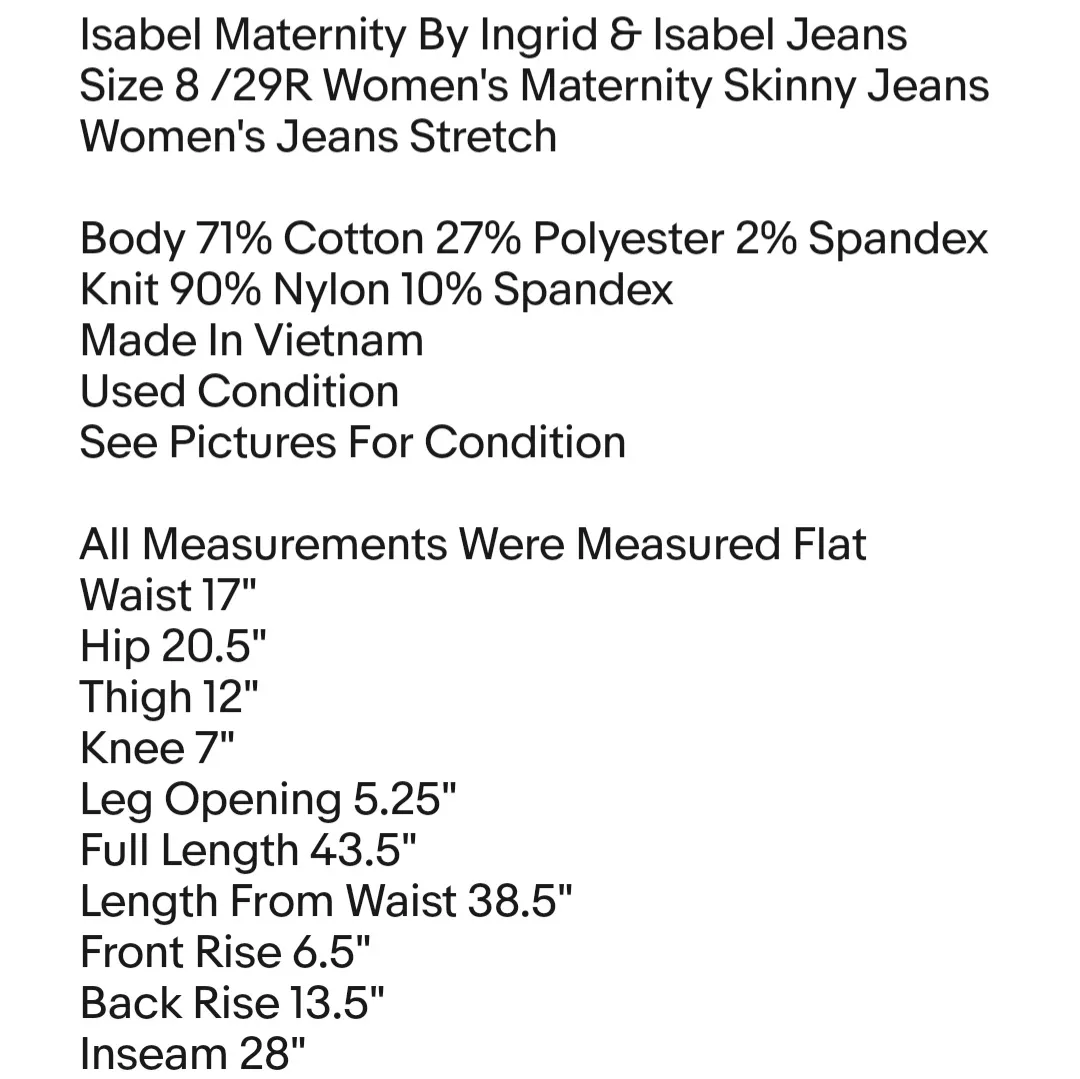 Isabel Maternity By Ingrid & Isabel Jeans Size 8 /29R Women's Maternity Skinny Jeans Women's Jeans Stretch

Body 71% Cotton 27% Polyester 2% Spandex
Knit 90% Nylon 10% Spandex
Made In Vietnam
Used Condition
See Pictures For Condition

All Measurements Were Measured Flat
Waist 17"
Hip 20.5"
Thigh 12"
Knee 7"
Leg Opening 5.25"
Full Length 43.5"
Length From Waist 38.5"
Front Rise 6.5"
Back Rise 13.5"
Inseam 28"